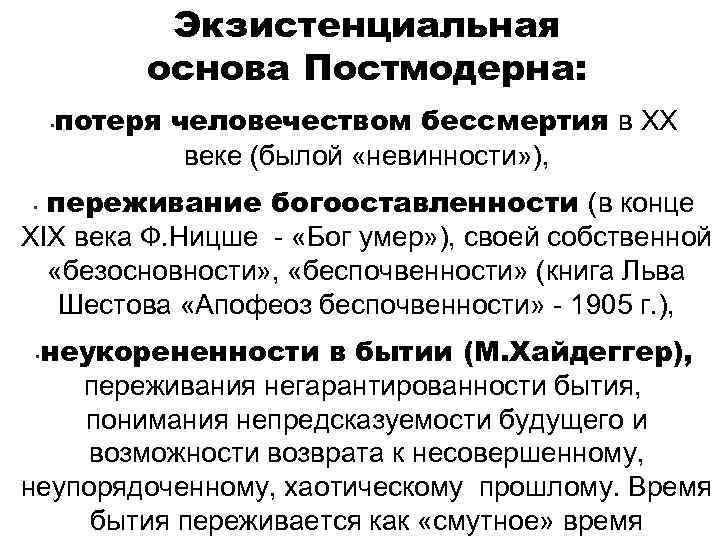 Экзистенциальная основа Постмодерна:

• потеря человечеством бессмертия в XX веке (былой «невинности»),

• переживание богооставленности (в конце XIX века Ф.Ницше - «Бог умер»), своей собственной «безосновности», «беспочвенности» (книга Льва Шестова «Апофеоз беспочвенности» - 1905 г.),

• неукорененности в бытии (М.Хайдеггер), переживания негарантированности бытия, понимания непредсказуемости будущего и возможности возврата к несовершенному, неупорядоченному, хаотическому прошлому. Время бытия переживается как «смутное» время